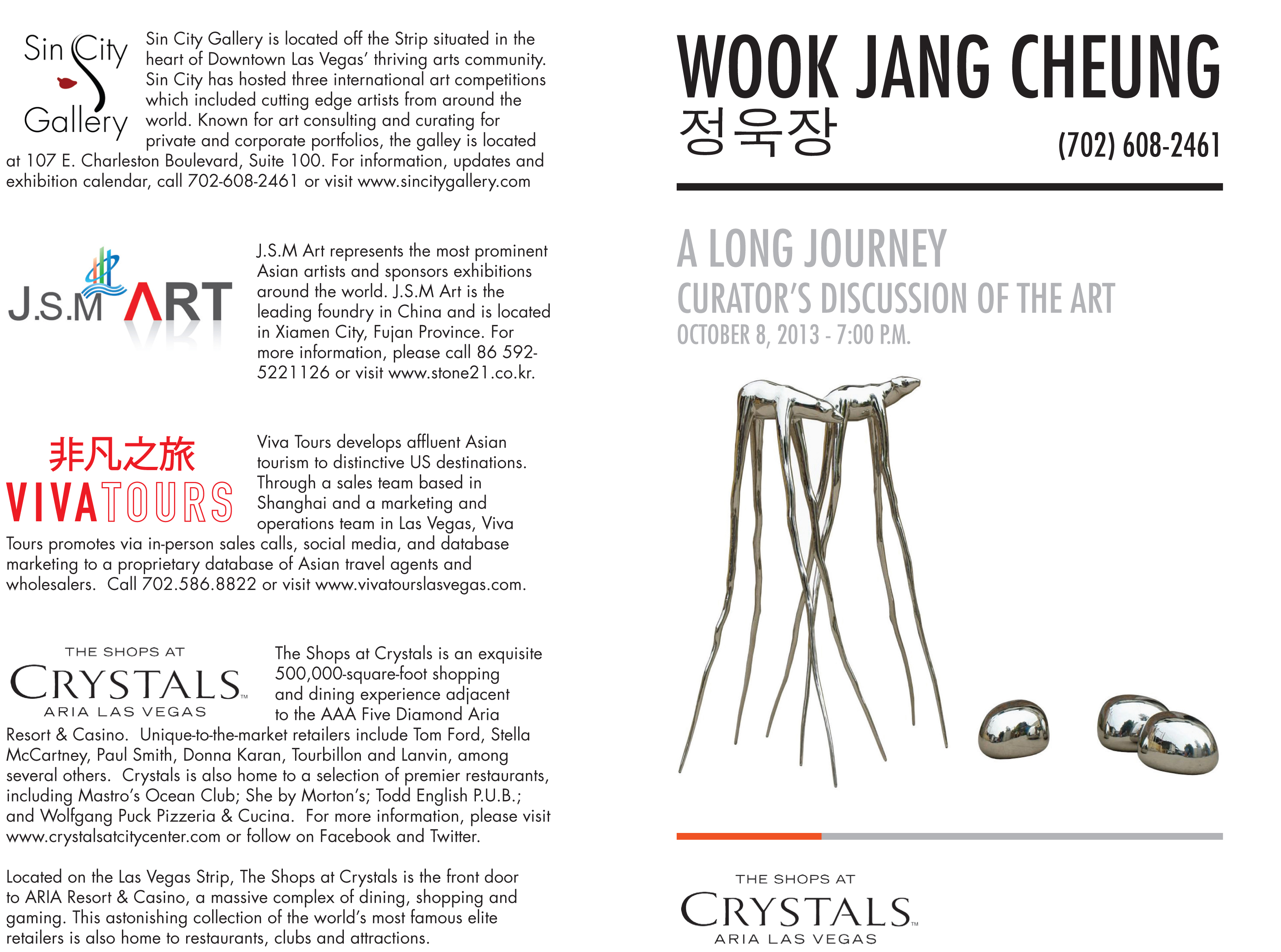 Sin City Gallery

Sin City Gallery is located off the Strip situated in the heart of Downtown Las Vegas' thriving arts community. Sin City has hosted three international art competitions which included cutting edge artists from around the world. Known for art consulting and curating for private and corporate portfolios, the galley is located at 107 E. Charleston Boulevard, Suite 100. For information, updates and exhibition calendar, call 702-608-2461 or visit www.sincitygallery.com

J.S.M ART

J.S.M Art represents the most prominent Asian artists and sponsors exhibitions around the world. J.S.M Art is the leading foundry in China and is located in Xiamen City, Fujan Province. For more information, please call 86 592-5221126 or visit www.stone21.co.kr.

非凡之旅
VIVATOURS

Viva Tours develops affluent Asian tourism to distinctive US destinations. Through a sales team based in Shanghai and a marketing and operations team in Las Vegas, Viva Tours promotes via in-person sales calls, social media, and database marketing to a proprietary database of Asian travel agents and wholesalers. Call 702.586.8822 or visit www.vivatourslasvegas.com.

THE SHOPS AT
CRYSTALS™
ARIA LAS VEGAS

The Shops at Crystals is an exquisite 500,000-square-foot shopping and dining experience adjacent to the AAA Five Diamond Aria Resort & Casino. Unique-to-the-market retailers include Tom Ford, Stella McCartney, Paul Smith, Donna Karan, Tourbillon and Lanvin, among several others. Crystals is also home to a selection of premier restaurants, including Mastro's Ocean Club; She by Morton's; Todd English P.U.B.; and Wolfgang Puck Pizzeria & Cucina. For more information, please visit www.crystalsatcitycenter.com or follow on Facebook and Twitter.

Located on the Las Vegas Strip, The Shops at Crystals is the front door to ARIA Resort & Casino, a massive complex of dining, shopping and gaming. This astonishing collection of the world's most famous elite retailers is also home to restaurants, clubs and attractions.

WOOK JANG CHEUNG
정욱장
(702) 608-2461

A LONG JOURNEY
CURATOR'S DISCUSSION OF THE ART
OCTOBER 8, 2013 - 7:00 P.M.

THE SHOPS AT
CRYSTALS™
ARIA LAS VEGAS